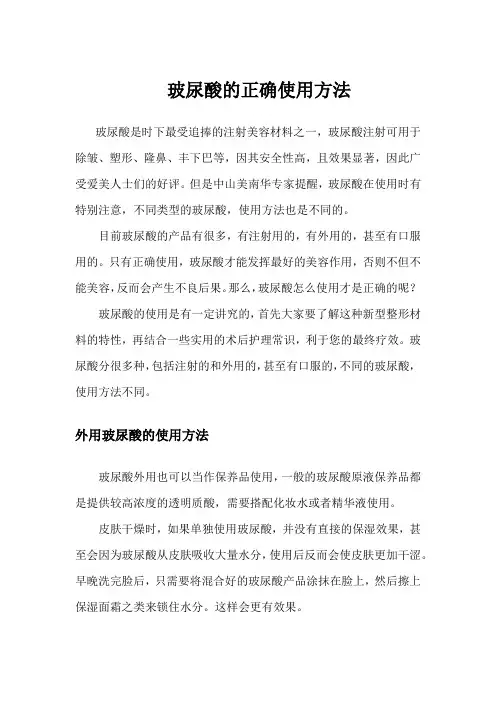 玻尿酸的正确使用方法

玻尿酸是时下最受追捧的注射美容材料之一，玻尿酸注射可用于除皱、塑形、隆鼻、丰下巴等，因其安全性高，且效果显著，因此广受爱美人士们的好评。但是中山美南华专家提醒，玻尿酸在使用时有特别注意，不同类型的玻尿酸，使用方法也是不同的。

目前玻尿酸的产品有很多，有注射用的，有外用的，甚至有口服用的。只有正确使用，玻尿酸才能发挥最好的美容作用，否则不但不能美容，反而会产生不良后果。那么，玻尿酸怎么使用才是正确的呢？

玻尿酸的使用是有一定讲究的，首先大家要了解这种新型整形材料的特性，再结合一些实用的术后护理常识，利于您的最终疗效。玻尿酸分很多种，包括注射的和外用的，甚至有口服的，不同的玻尿酸，使用方法不同。

外用玻尿酸的使用方法

玻尿酸外用也可以当作保养品使用，一般的玻尿酸原液保养品都是提供较高浓度的透明质酸，需要搭配化妆水或者精华液使用。

皮肤干燥时，如果单独使用玻尿酸，并没有直接的保湿效果，甚至会因为玻尿酸从皮肤吸收大量水分，使用后反而会使皮肤更加干涩。早晚洗完脸后，只需要将混合好的玻尿酸产品涂抹在脸上，然后擦上保湿面霜之类来锁住水分。这样会更有效果。